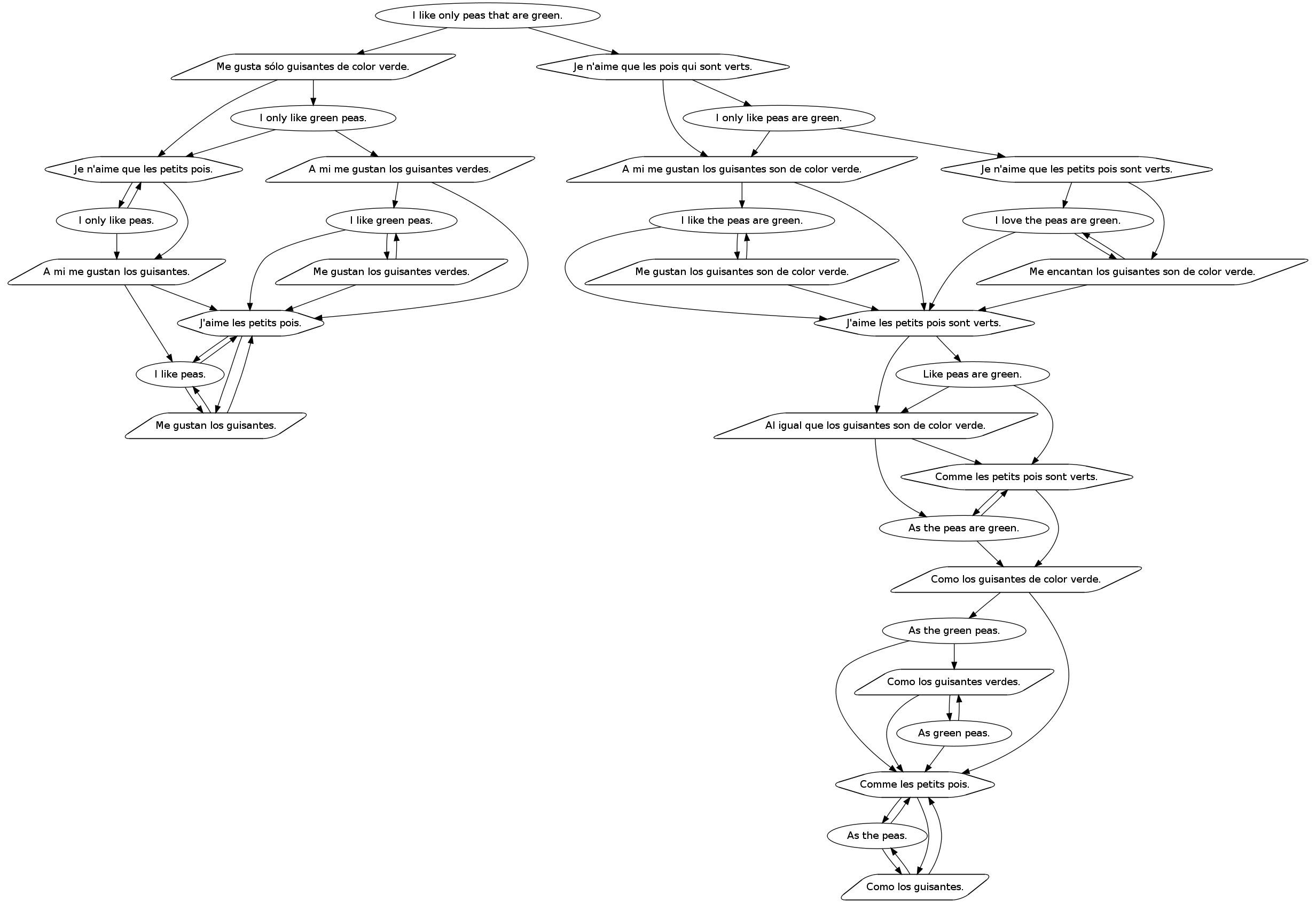 I like only peas that are green.

Me gusta sólo guisantes de color verde.

Je n'aime que les pois qui sont verts.

I only like green peas.

I only like peas are green.

Je n'aime que les petits pois.

A mi me gustan los guisantes verdes.

A mi me gustan los guisantes son de color verde.

Je n'aime que les petits pois sont verts.

I only like peas.

I like green peas.

I like the peas are green.

I love the peas are green.

A mi me gustan los guisantes.

Me gustan los guisantes verdes.

Me gustan los guisantes son de color verde.

Me encantan los guisantes son de color verde.

J'aime les petits pois.

J'aime les petits pois sont verts.

I like peas.

Like peas are green.

Me gustan los guisantes.

Al igual que los guisantes son de color verde.

Comme les petits pois sont verts.

As the peas are green.

Como los guisantes de color verde.

As the green peas.

Como los guisantes verdes.

As green peas.

Comme les petits pois.

As the peas.

Como los guisantes.